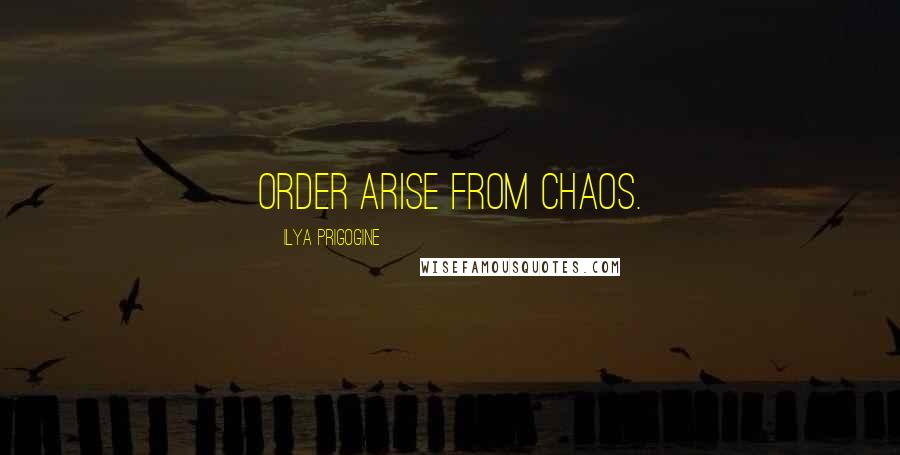 ORDER ARISE FROM CHAOS.

ILYA PRIGOGINE

WISEFAMOUSQUOTES.COM